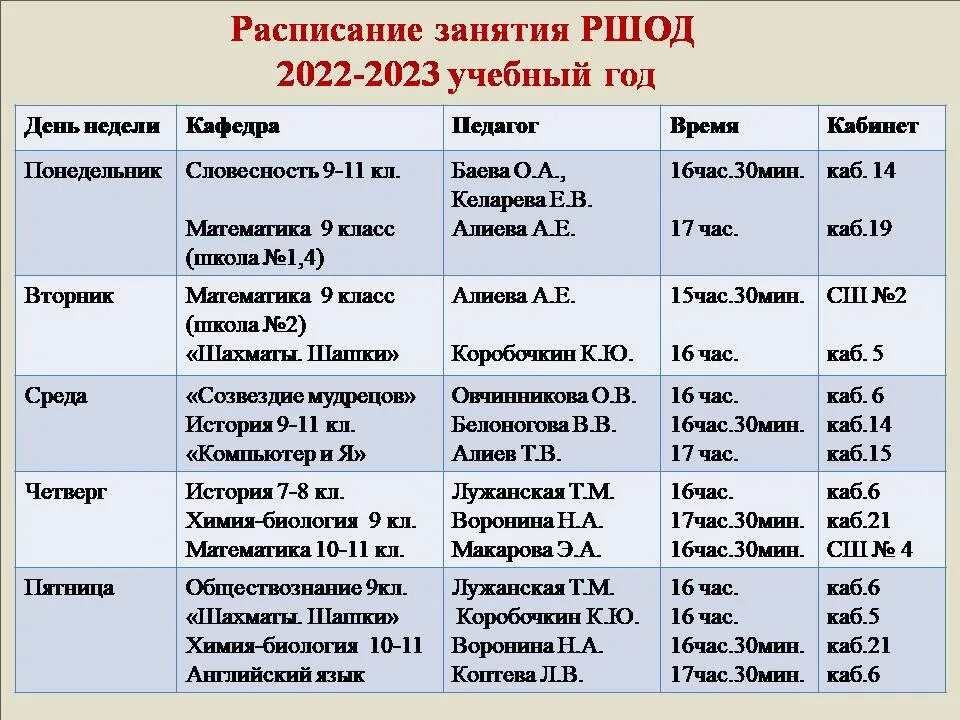 Расписание занятия РШОД
2022-2023 учебный год

| День недели | Кафедра | Педагог | Время | Кабинет |
|---|---|---|---|---|
| Понедельник | Словесность 9-11 кл.<br><br>Математика 9 класс (школа №1,4) | Баева О.А., Келарева Е.В.<br>Алиева А.Е. | 16час.30мин.<br><br>17 час. | каб. 14<br><br>каб.19 |
| Вторник | Математика 9 класс (школа №2)<br>«Шахматы. Шашки» | Алиева А.Е.<br><br>Коробочкин К.Ю. | 15час.30мин.<br><br>16 час. | СШ №2<br><br>каб. 5 |
| Среда | «Созвездие мудрецов»<br>История 9-11 кл.<br>«Компьютер и Я» | Овчинникова О.В.<br>Белоногова В.В.<br>Алиев Т.В. | 16 час.<br>16час.30мин.<br>17 час. | каб. 6<br>каб.14<br>каб.15 |
| Четверг | История 7-8 кл.<br>Химия-биология 9 кл.<br>Математика 10-11 кл. | Лужанская Т.М.<br>Воронина Н.А.<br>Макарова Э.А. | 16час.<br>17час.30мин.<br>16час.30мин. | каб.6<br>каб.21<br>СШ № 4 |
| Пятница | Обществознание 9кл.<br>«Шахматы. Шашки»<br>Химия-биология 10-11<br>Английский язык | Лужанская Т.М.<br>Коробочкин К.Ю.<br>Воронина Н.А.<br>Коптева Л.В. | 16 час.<br>16 час.<br>16час.30мин.<br>17час.30мин. | каб.6<br>каб.5<br>каб.21<br>каб.6 |